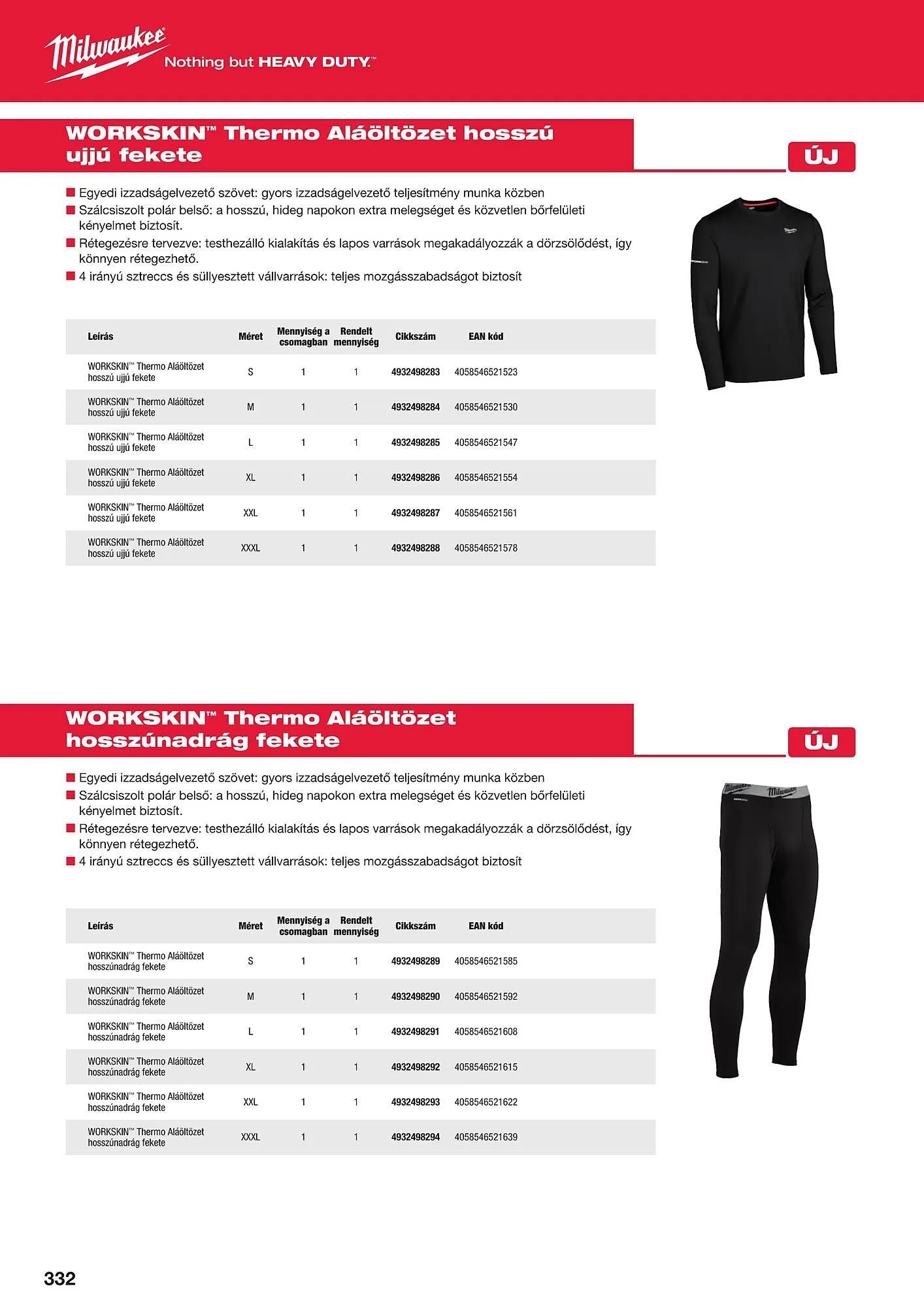 Milwaukee
Nothing but HEAVY DUTY.™

WORKSKIN™ Thermo Aláöltözet hosszú ujjú fekete

ÚJ

■ Egyedi izzadságelvezető szövet: gyors izzadságelvezető teljesítmény munka közben
■ Szálcsiszolt polár belső: a hosszú, hideg napokon extra melegséget és közvetlen bőrfelületi kényelmet biztosít.
■ Rétegezésre tervezve: testhezálló kialakítás és lapos varrások megakadályozzák a dörzsölődést, így könnyen rétegezhető.
■ 4 irányú sztreccs és süllyesztett vállvarrások: teljes mozgásszabadságot biztosít

| Leírás | Méret | Mennyiség a csomagban | Rendelt mennyiség | Cikkszám | EAN kód |
|---|---|---|---|---|---|
| WORKSKIN™ Thermo Aláöltözet hosszú ujjú fekete | S | 1 | 1 | 4932498283 | 4058546521523 |
| WORKSKIN™ Thermo Aláöltözet hosszú ujjú fekete | M | 1 | 1 | 4932498284 | 4058546521530 |
| WORKSKIN™ Thermo Aláöltözet hosszú ujjú fekete | L | 1 | 1 | 4932498285 | 4058546521547 |
| WORKSKIN™ Thermo Aláöltözet hosszú ujjú fekete | XL | 1 | 1 | 4932498286 | 4058546521554 |
| WORKSKIN™ Thermo Aláöltözet hosszú ujjú fekete | XXL | 1 | 1 | 4932498287 | 4058546521561 |
| WORKSKIN™ Thermo Aláöltözet hosszú ujjú fekete | XXXL | 1 | 1 | 4932498288 | 4058546521578 |

WORKSKIN™ Thermo Aláöltözet hosszúnadrág fekete

ÚJ

■ Egyedi izzadságelvezető szövet: gyors izzadságelvezető teljesítmény munka közben
■ Szálcsiszolt polár belső: a hosszú, hideg napokon extra melegséget és közvetlen bőrfelületi kényelmet biztosít.
■ Rétegezésre tervezve: testhezálló kialakítás és lapos varrások megakadályozzák a dörzsölődést, így könnyen rétegezhető.
■ 4 irányú sztreccs és süllyesztett vállvarrások: teljes mozgásszabadságot biztosít

| Leírás | Méret | Mennyiség a csomagban | Rendelt mennyiség | Cikkszám | EAN kód |
|---|---|---|---|---|---|
| WORKSKIN™ Thermo Aláöltözet hosszúnadrág fekete | S | 1 | 1 | 4932498289 | 4058546521585 |
| WORKSKIN™ Thermo Aláöltözet hosszúnadrág fekete | M | 1 | 1 | 4932498290 | 4058546521592 |
| WORKSKIN™ Thermo Aláöltözet hosszúnadrág fekete | L | 1 | 1 | 4932498291 | 4058546521608 |
| WORKSKIN™ Thermo Aláöltözet hosszúnadrág fekete | XL | 1 | 1 | 4932498292 | 4058546521615 |
| WORKSKIN™ Thermo Aláöltözet hosszúnadrág fekete | XXL | 1 | 1 | 4932498293 | 4058546521622 |
| WORKSKIN™ Thermo Aláöltözet hosszúnadrág fekete | XXXL | 1 | 1 | 4932498294 | 4058546521639 |

332